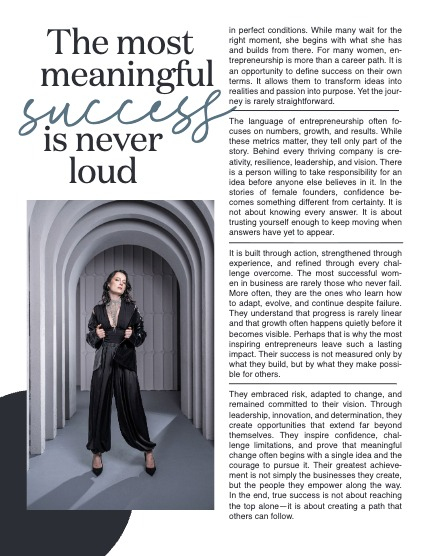 The most meaningful success is never loud

in perfect conditions. While many wait for the right moment, she begins with what she has and builds from there. For many women, entrepreneurship is more than a career path. It is an opportunity to define success on their own terms. It allows them to transform ideas into realities and passion into purpose. Yet the journey is rarely straightforward.

The language of entrepreneurship often focuses on numbers, growth, and results. While these metrics matter, they tell only part of the story. Behind every thriving company is creativity, resilience, leadership, and vision. There is a person willing to take responsibility for an idea before anyone else believes in it. In the stories of female founders, confidence becomes something different from certainty. It is not about knowing every answer. It is about trusting yourself enough to keep moving when answers have yet to appear.

It is built through action, strengthened through experience, and refined through every challenge overcome. The most successful women in business are rarely those who never fail. More often, they are the ones who learn how to adapt, evolve, and continue despite failure. They understand that progress is rarely linear and that growth often happens quietly before it becomes visible. Perhaps that is why the most inspiring entrepreneurs leave such a lasting impact. Their success is not measured only by what they build, but by what they make possible for others.

They embraced risk, adapted to change, and remained committed to their vision. Through leadership, innovation, and determination, they create opportunities that extend far beyond themselves. They inspire confidence, challenge limitations, and prove that meaningful change often begins with a single idea and the courage to pursue it. Their greatest achievement is not simply the businesses they create, but the people they empower along the way. In the end, true success is not about reaching the top alone—it is about creating a path that others can follow.